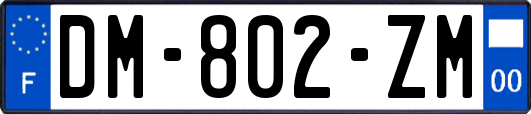 F
DM-802-ZM
00